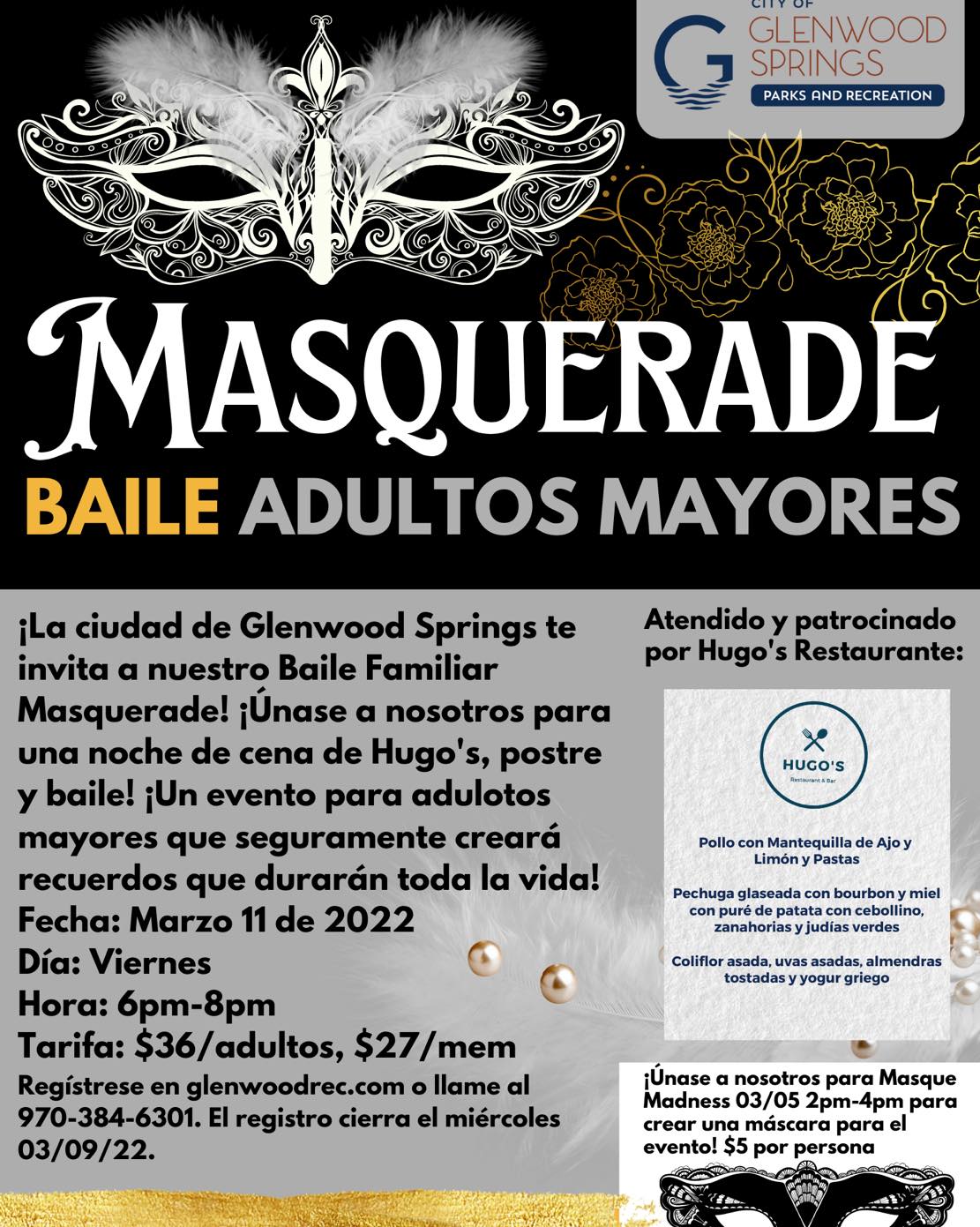 CITY OF
GLENWOOD
SPRINGS
PARKS AND RECREATION

MASQUERADE

BAILE ADULTOS MAYORES

¡La ciudad de Glenwood Springs te invita a nuestro Baile Familiar Masquerade! ¡Únase a nosotros para una noche de cena de Hugo's, postre y baile! ¡Un evento para adulotos mayores que seguramente creará recuerdos que durarán toda la vida!
Fecha: Marzo 11 de 2022
Día: Viernes
Hora: 6pm-8pm
Tarifa: $36/adultos, $27/mem
Regístrese en glenwoodrec.com o llame al 970-384-6301. El registro cierra el miércoles 03/09/22.

Atendido y patrocinado por Hugo's Restaurante:

HUGO'S
Restaurant & Bar

Pollo con Mantequilla de Ajo y Limón y Pastas

Pechuga glaseada con bourbon y miel con puré de patata con cebollino, zanahorias y judías verdes

Coliflor asada, uvas asadas, almendras tostadas y yogur griego

¡Únase a nosotros para Masque Madness 03/05 2pm-4pm para crear una máscara para el evento! $5 por persona